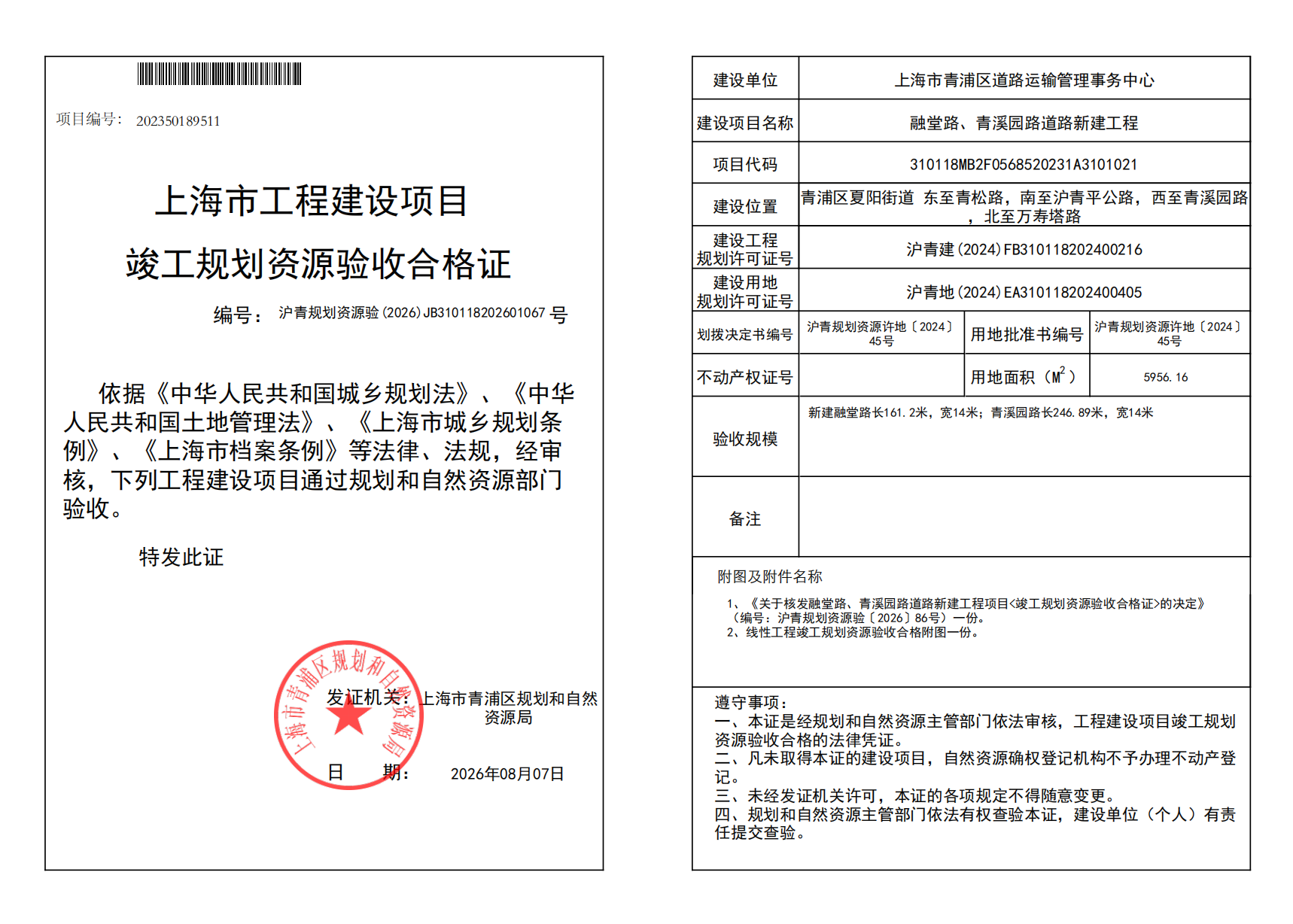 项目编号: 202350189511

上海市工程建设项目

竣工规划资源验收合格证

编号: 沪青规划资源验（2026）JB310118202601067 号

依据《中华人民共和国城乡规划法》、《中华人民共和国土地管理法》、《上海市城乡规划条例》、《上海市档案条例》等法律、法规，经审核，下列工程建设项目通过规划和自然资源部门验收。

特发此证

上海市青浦区规划和自然资源局

发证机关: 上海市青浦区规划和自然资源局

日　　期: 2026年08月07日

| 建设单位 | 上海市青浦区道路运输管理事务中心 | | |
|---|---|---|---|
| 建设项目名称 | 融堂路、青溪园路道路新建工程 | | |
| 项目代码 | 310118MB2F0568520231A3101021 | | |
| 建设位置 | 青浦区夏阳街道 东至青松路，南至沪青平公路，西至青溪园路，北至万寿塔路 | | |
| 建设工程规划许可证号 | 沪青建（2024）FB310118202400216 | | |
| 建设用地规划许可证号 | 沪青地（2024）EA310118202400405 | | |
| 划拨决定书编号 | 沪青规划资源许地〔2024〕45号 | 用地批准书编号 | 沪青规划资源许地〔2024〕45号 |
| 不动产权证号 | | 用地面积（$M^2$） | 5956.16 |
| 验收规模 | 新建融堂路长161.2米，宽14米；青溪园路长246.89米，宽14米 | | |
| 备注 | | | |

附图及附件名称

1、《关于核发融堂路、青溪园路道路新建工程项目<竣工规划资源验收合格证>的决定》（编号：沪青规划资源验〔2026〕86号）一份。
2、线性工程竣工规划资源验收合格附图一份。

遵守事项：
一、本证是经规划和自然资源主管部门依法审核，工程建设项目竣工规划资源验收合格的法律凭证。
二、凡未取得本证的建设项目，自然资源确权登记机构不予办理不动产登记。
三、未经发证机关许可，本证的各项规定不得随意变更。
四、规划和自然资源主管部门依法有权查验本证，建设单位（个人）有责任提交查验。